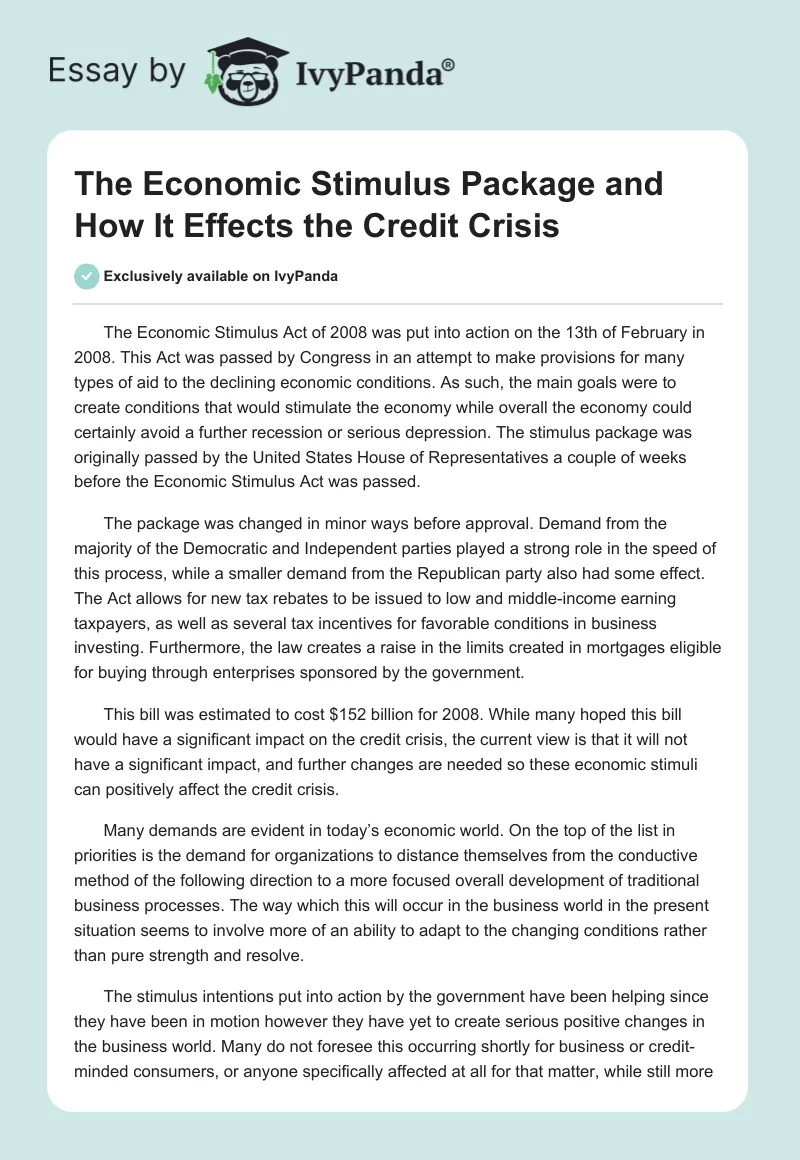 Essay by IvyPanda®

The Economic Stimulus Package and How It Effects the Credit Crisis

Exclusively available on IvyPanda

The Economic Stimulus Act of 2008 was put into action on the 13th of February in 2008. This Act was passed by Congress in an attempt to make provisions for many types of aid to the declining economic conditions. As such, the main goals were to create conditions that would stimulate the economy while overall the economy could certainly avoid a further recession or serious depression. The stimulus package was originally passed by the United States House of Representatives a couple of weeks before the Economic Stimulus Act was passed.

The package was changed in minor ways before approval. Demand from the majority of the Democratic and Independent parties played a strong role in the speed of this process, while a smaller demand from the Republican party also had some effect. The Act allows for new tax rebates to be issued to low and middle-income earning taxpayers, as well as several tax incentives for favorable conditions in business investing. Furthermore, the law creates a raise in the limits created in mortgages eligible for buying through enterprises sponsored by the government.

This bill was estimated to cost $152 billion for 2008. While many hoped this bill would have a significant impact on the credit crisis, the current view is that it will not have a significant impact, and further changes are needed so these economic stimuli can positively affect the credit crisis.

Many demands are evident in today's economic world. On the top of the list in priorities is the demand for organizations to distance themselves from the conductive method of the following direction to a more focused overall development of traditional business processes. The way which this will occur in the business world in the present situation seems to involve more of an ability to adapt to the changing conditions rather than pure strength and resolve.

The stimulus intentions put into action by the government have been helping since they have been in motion however they have yet to create serious positive changes in the business world. Many do not foresee this occurring shortly for business or credit-minded consumers, or anyone specifically affected at all for that matter, while still more